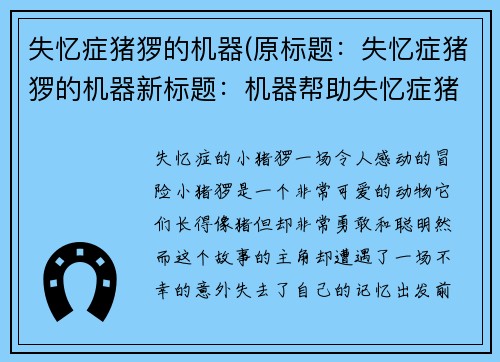 失忆症猪猡的机器(原标题：失忆症猪猡的机器新标题：机器帮助失忆症猪

失忆症的小猪猡一场令人感动的冒险小猪猡是一个非常可爱的动物它们长得像猪但却非常勇敢和聪明然而这个故事的主角却遭遇了一场不幸的意外失去了自己的记忆出发前